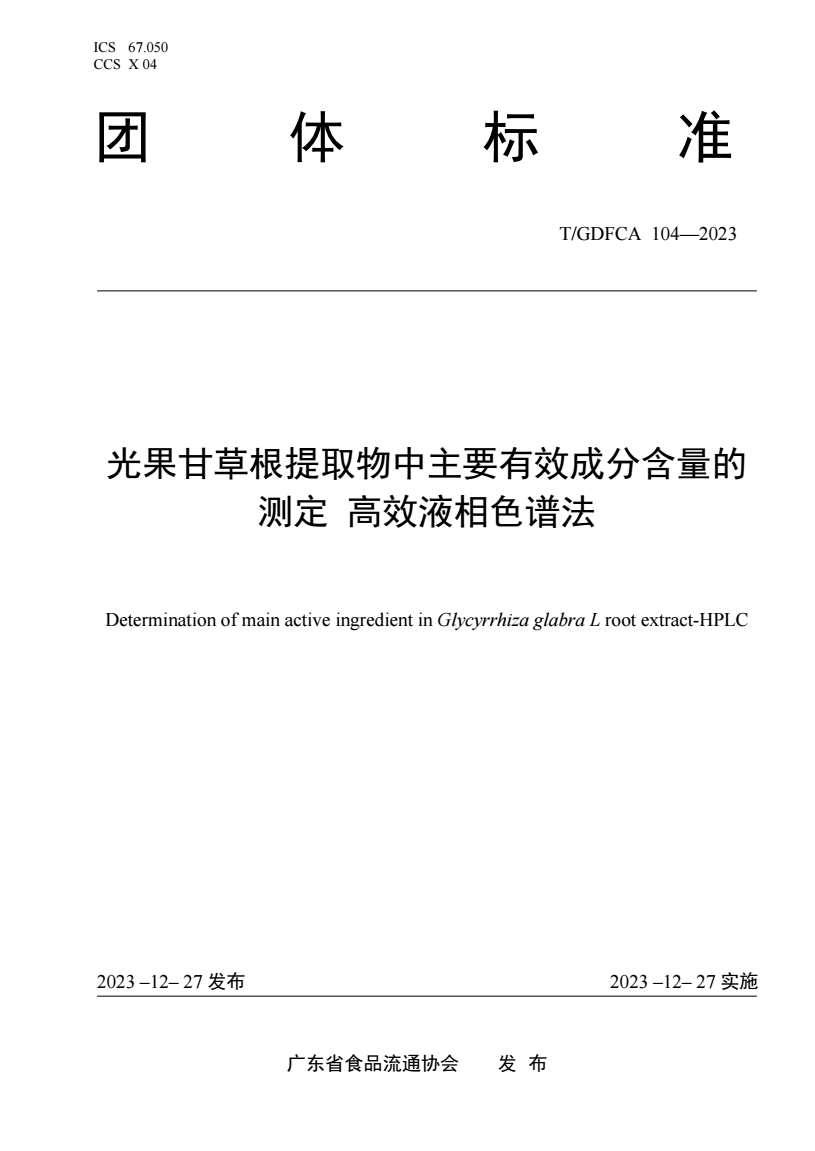 ICS 67.050
CCS X 04

团 体 标 准

T/GDFCA 104—2023

光果甘草根提取物中主要有效成分含量的测定 高效液相色谱法

Determination of main active ingredient in Glycyrrhiza glabra L root extract-HPLC

2023 –12– 27 发布

2023 –12– 27 实施

广东省食品流通协会 发 布